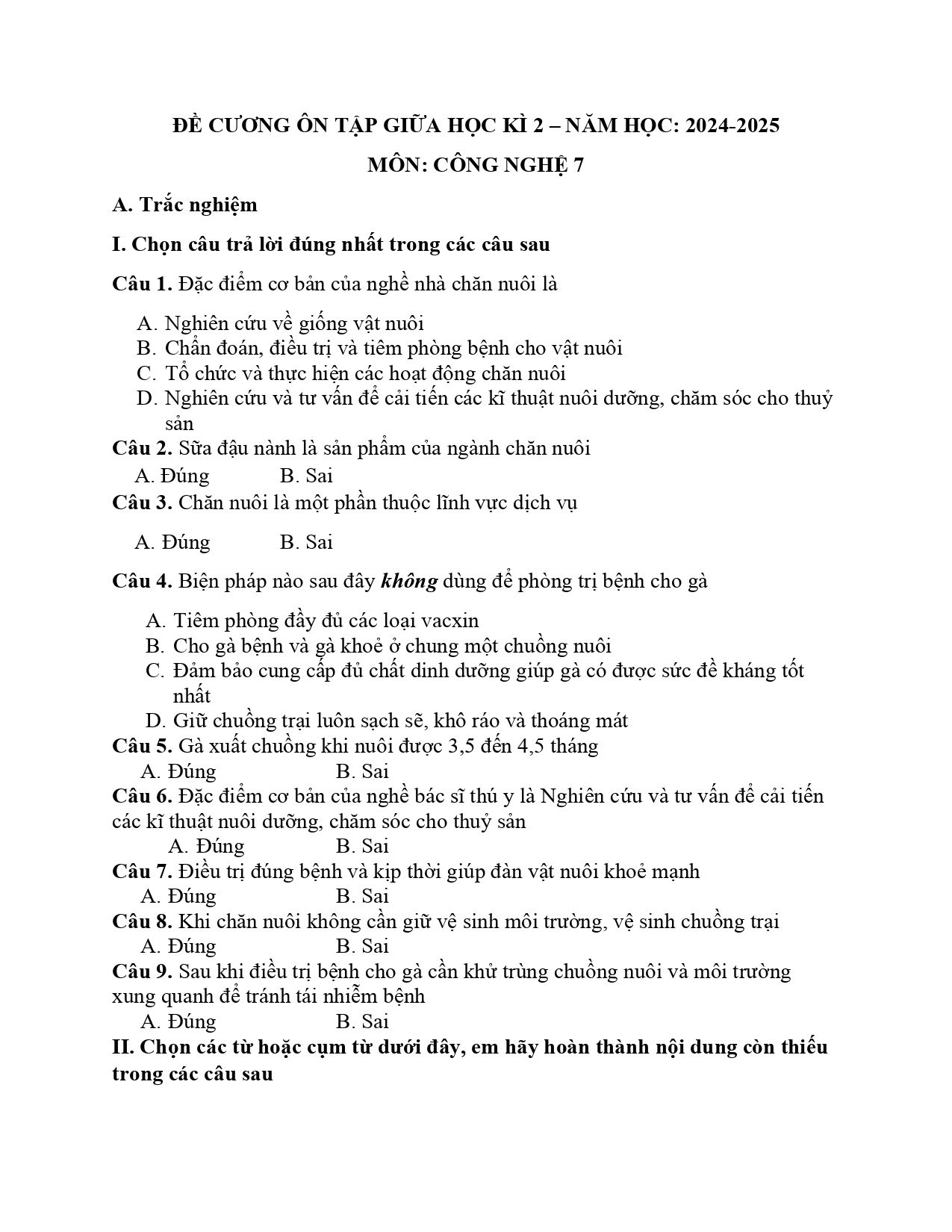 ĐỀ CƯƠNG ÔN TẬP GIỮA HỌC KÌ 2 – NĂM HỌC: 2024-2025

MÔN: CÔNG NGHỆ 7

A. Trắc nghiệm

I. Chọn câu trả lời đúng nhất trong các câu sau

Câu 1. Đặc điểm cơ bản của nghề nhà chăn nuôi là

A. Nghiên cứu về giống vật nuôi
B. Chẩn đoán, điều trị và tiêm phòng bệnh cho vật nuôi
C. Tổ chức và thực hiện các hoạt động chăn nuôi
D. Nghiên cứu và tư vấn để cải tiến các kĩ thuật nuôi dưỡng, chăm sóc cho thuỷ sản

Câu 2. Sữa đậu nành là sản phẩm của ngành chăn nuôi

A. Đúng B. Sai

Câu 3. Chăn nuôi là một phần thuộc lĩnh vực dịch vụ

A. Đúng B. Sai

Câu 4. Biện pháp nào sau đây không dùng để phòng trị bệnh cho gà

A. Tiêm phòng đầy đủ các loại vacxin
B. Cho gà bệnh và gà khoẻ ở chung một chuồng nuôi
C. Đảm bảo cung cấp đủ chất dinh dưỡng giúp gà có được sức đề kháng tốt nhất
D. Giữ chuồng trại luôn sạch sẽ, khô ráo và thoáng mát

Câu 5. Gà xuất chuồng khi nuôi được 3,5 đến 4,5 tháng

A. Đúng B. Sai

Câu 6. Đặc điểm cơ bản của nghề bác sĩ thú y là Nghiên cứu và tư vấn để cải tiến các kĩ thuật nuôi dưỡng, chăm sóc cho thuỷ sản

A. Đúng B. Sai

Câu 7. Điều trị đúng bệnh và kịp thời giúp đàn vật nuôi khoẻ mạnh

A. Đúng B. Sai

Câu 8. Khi chăn nuôi không cần giữ vệ sinh môi trường, vệ sinh chuồng trại

A. Đúng B. Sai

Câu 9. Sau khi điều trị bệnh cho gà cần khử trùng chuồng nuôi và môi trường xung quanh để tránh tái nhiễm bệnh

A. Đúng B. Sai

II. Chọn các từ hoặc cụm từ dưới đây, em hãy hoàn thành nội dung còn thiếu trong các câu sau